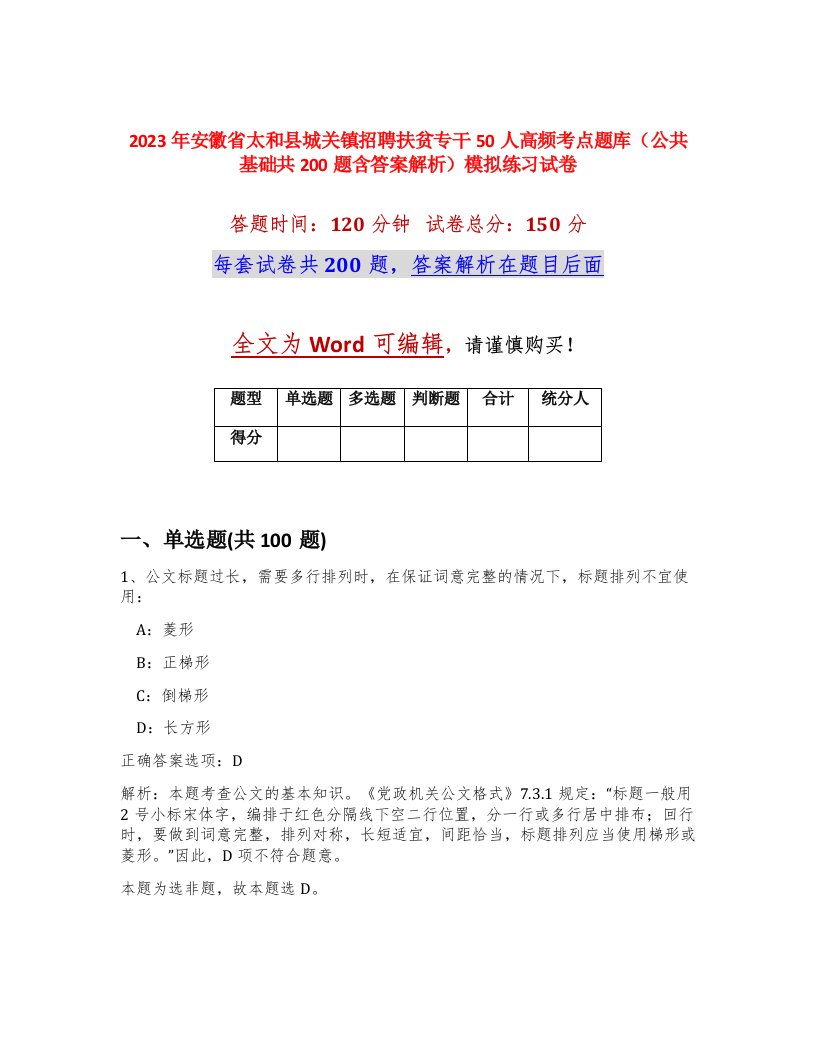 2023年安徽省太和县城关镇招聘扶贫专干50人高频考点题库（公共基础共200题含答案解析）模拟练习试卷

答题时间：120分钟　试卷总分：150分

每套试卷共200题，答案解析在题目后面

全文为Word可编辑，请谨慎购买！

| 题型 | 单选题 | 多选题 | 判断题 | 合计 | 统分人 |
|---|---|---|---|---|---|
| 得分 | | | | | |

一、单选题(共100题)

1、公文标题过长，需要多行排列时，在保证词意完整的情况下，标题排列不宜使用：

A：菱形

B：正梯形

C：倒梯形

D：长方形

正确答案选项：D

解析：本题考查公文的基本知识。《党政机关公文格式》7.3.1规定：“标题一般用2号小标宋体字，编排于红色分隔线下空二行位置，分一行或多行居中排布；回行时，要做到词意完整，排列对称，长短适宜，间距恰当，标题排列应当使用梯形或菱形。”因此，D项不符合题意。

本题为选非题，故本题选D。